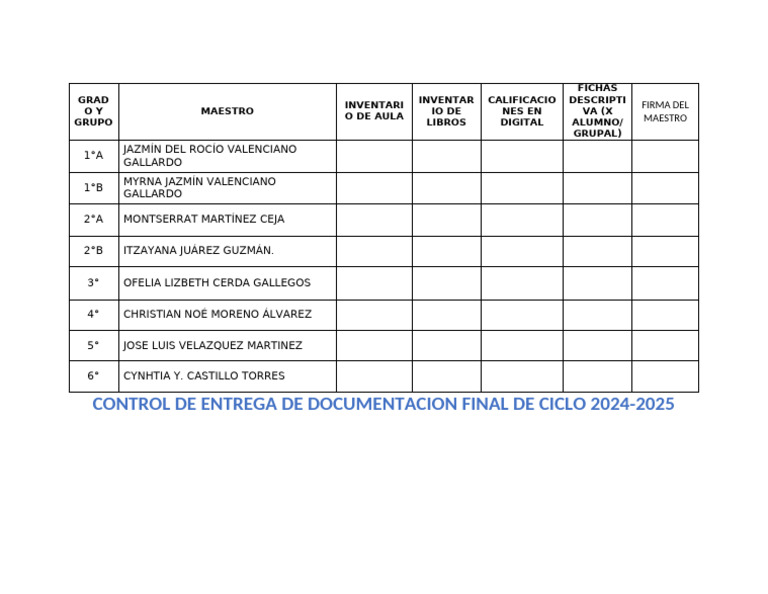 | GRADO Y GRUPO | MAESTRO | INVENTARIO DE AULA | INVENTARIO DE LIBROS | CALIFICACIONES EN DIGITAL | FICHAS DESCRIPTIVA (X ALUMNO/ GRUPAL) | FIRMA DEL MAESTRO |
|---|---|---|---|---|---|---|
| 1°A | JAZMÍN DEL ROCÍO VALENCIANO GALLARDO | | | | | |
| 1°B | MYRNA JAZMÍN VALENCIANO GALLARDO | | | | | |
| 2°A | MONTSERRAT MARTÍNEZ CEJA | | | | | |
| 2°B | ITZAYANA JUÁREZ GUZMÁN. | | | | | |
| 3° | OFELIA LIZBETH CERDA GALLEGOS | | | | | |
| 4° | CHRISTIAN NOÉ MORENO ÁLVAREZ | | | | | |
| 5° | JOSE LUIS VELAZQUEZ MARTINEZ | | | | | |
| 6° | CYNHTIA Y. CASTILLO TORRES | | | | | |

CONTROL DE ENTREGA DE DOCUMENTACION FINAL DE CICLO 2024-2025